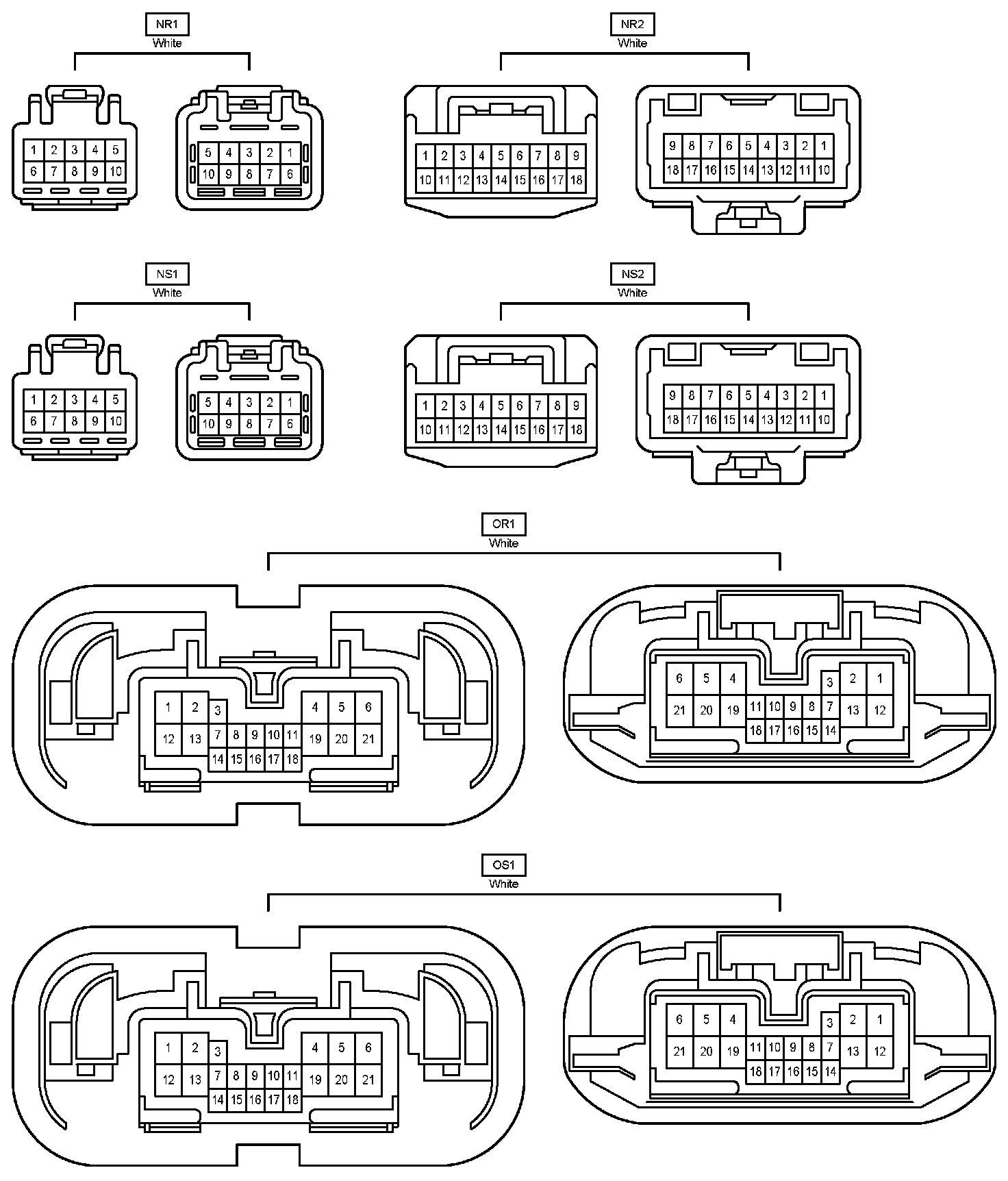 NR1
White

1 2 3 4 5
6 7 8 9 10

5 4 3 2 1
10 9 8 7 6

NR2
White

1 2 3 4 5 6 7 8 9
10 11 12 13 14 15 16 17 18

9 8 7 6 5 4 3 2 1
18 17 16 15 14 13 12 11 10

NS1
White

1 2 3 4 5
6 7 8 9 10

5 4 3 2 1
10 9 8 7 6

NS2
White

1 2 3 4 5 6 7 8 9
10 11 12 13 14 15 16 17 18

9 8 7 6 5 4 3 2 1
18 17 16 15 14 13 12 11 10

OR1
White

1 2 3 4 5 6
12 13 7 8 9 10 11 19 20 21
14 15 16 17 18

6 5 4 3 2 1
21 20 19 11 10 9 8 7 13 12
18 17 16 15 14

OS1
White

1 2 3 4 5 6
12 13 7 8 9 10 11 19 20 21
14 15 16 17 18

6 5 4 3 2 1
21 20 19 11 10 9 8 7 13 12
18 17 16 15 14